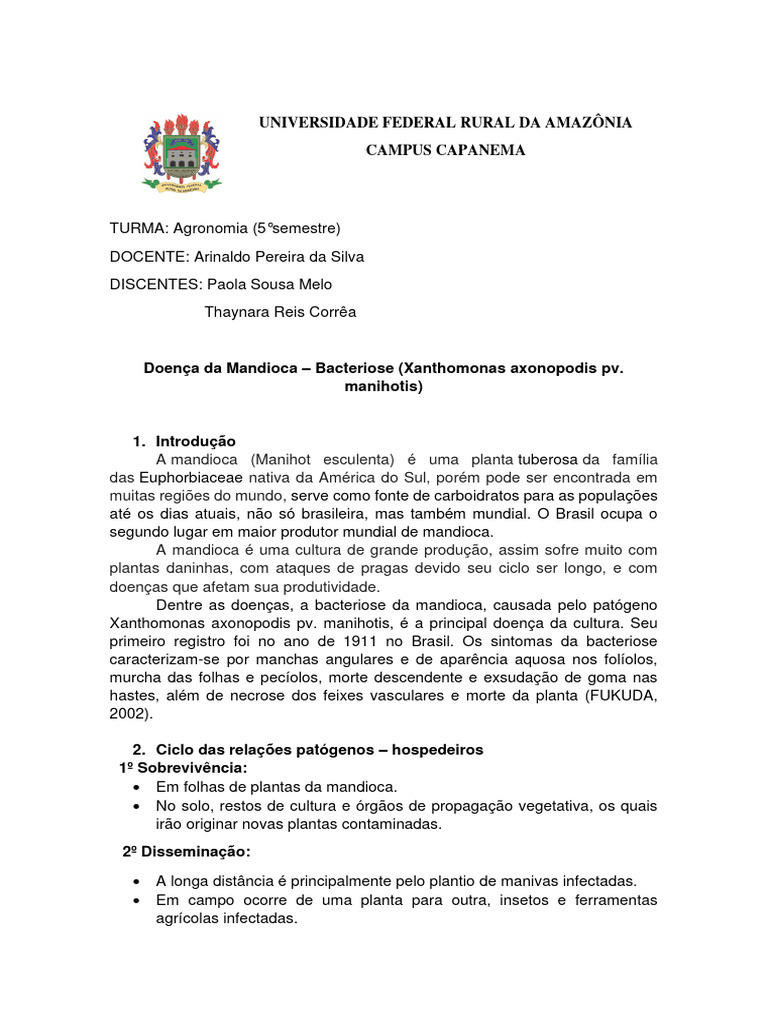 UNIVERSIDADE FEDERAL RURAL DA AMAZÔNIA

CAMPUS CAPANEMA

TURMA: Agronomia (5°semestre)

DOCENTE: Arinaldo Pereira da Silva

DISCENTES: Paola Sousa Melo

Thaynara Reis Corrêa

Doença da Mandioca – Bacteriose (Xanthomonas axonopodis pv. manihotis)

1. Introdução

A mandioca (Manihot esculenta) é uma planta tuberosa da família das Euphorbiaceae nativa da América do Sul, porém pode ser encontrada em muitas regiões do mundo, serve como fonte de carboidratos para as populações até os dias atuais, não só brasileira, mas também mundial. O Brasil ocupa o segundo lugar em maior produtor mundial de mandioca.

A mandioca é uma cultura de grande produção, assim sofre muito com plantas daninhas, com ataques de pragas devido seu ciclo ser longo, e com doenças que afetam sua produtividade.

Dentre as doenças, a bacteriose da mandioca, causada pelo patógeno Xanthomonas axonopodis pv. manihotis, é a principal doença da cultura. Seu primeiro registro foi no ano de 1911 no Brasil. Os sintomas da bacteriose caracterizam-se por manchas angulares e de aparência aquosa nos folíolos, murcha das folhas e pecíolos, morte descendente e exsudação de goma nas hastes, além de necrose dos feixes vasculares e morte da planta (FUKUDA, 2002).

2. Ciclo das relações patógenos – hospedeiros

1º Sobrevivência:

• Em folhas de plantas da mandioca.
• No solo, restos de cultura e órgãos de propagação vegetativa, os quais irão originar novas plantas contaminadas.

2º Disseminação:

• A longa distância é principalmente pelo plantio de manivas infectadas.
• Em campo ocorre de uma planta para outra, insetos e ferramentas agrícolas infectadas.